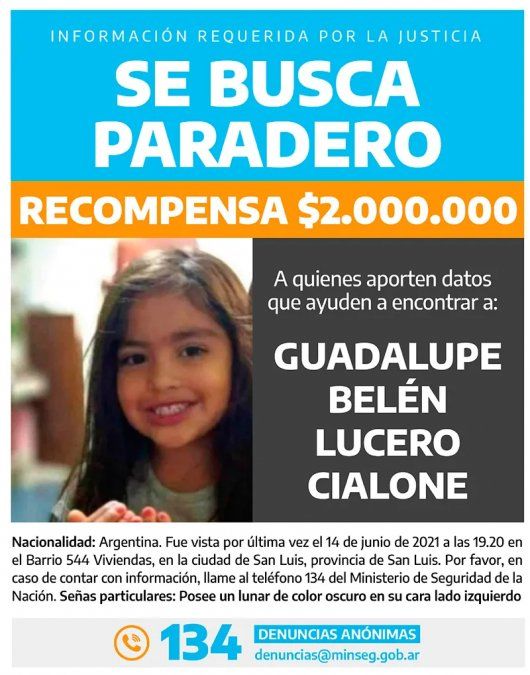 INFORMACIÓN REQUERIDA POR LA JUSTICIA

SE BUSCA PARADERO

RECOMPENSA $2.000.000

A quienes aporten datos que ayuden a encontrar a:

GUADALUPE BELÉN LUCERO CIALONE

Nacionalidad: Argentina. Fue vista por última vez el 14 de junio de 2021 a las 19.20 en el Barrio 544 Viviendas, en la ciudad de San Luis, provincia de San Luis. Por favor, en caso de contar con información, llame al teléfono 134 del Ministerio de Seguridad de la Nación. Señas particulares: Posee un lunar de color oscuro en su cara lado izquierdo

134 DENUNCIAS ANÓNIMAS
denuncias@minseg.gob.ar